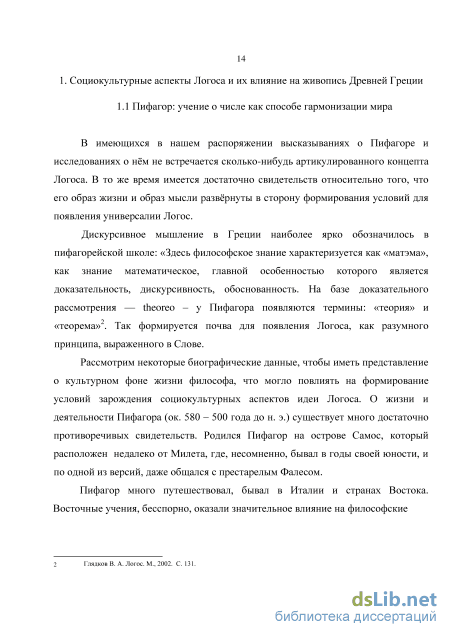 14

1. Социокультурные аспекты Логоса и их влияние на живопись Древней Греции

1.1 Пифагор: учение о числе как способе гармонизации мира

В имеющихся в нашем распоряжении высказываниях о Пифагоре и исследованиях о нём не встречается сколько-нибудь артикулированного концепта Логоса. В то же время имеется достаточно свидетельств относительно того, что его образ жизни и образ мысли развёрнуты в сторону формирования условий для появления универсалии Логос.

Дискурсивное мышление в Греции наиболее ярко обозначилось в пифагорейской школе: «Здесь философское знание характеризуется как «матэма», как знание математическое, главной особенностью которого является доказательность, дискурсивность, обоснованность. На базе доказательного рассмотрения — theoreo – у Пифагора появляются термины: «теория» и «теорема»$^2$. Так формируется почва для появления Логоса, как разумного принципа, выраженного в Слове.

Рассмотрим некоторые биографические данные, чтобы иметь представление о культурном фоне жизни философа, что могло повлиять на формирование условий зарождения социокультурных аспектов идеи Логоса. О жизни и деятельности Пифагора (ок. 580 – 500 года до н. э.) существует много достаточно противоречивых свидетельств. Родился Пифагор на острове Самос, который расположен недалеко от Милета, где, несомненно, бывал в годы своей юности, и по одной из версий, даже общался с престарелым Фалесом.

Пифагор много путешествовал, бывал в Италии и странах Востока. Восточные учения, бесспорно, оказали значительное влияние на философские

2 Глядков В. А. Логос. М., 2002. С. 131.

dsLib.net
библиотека диссертаций